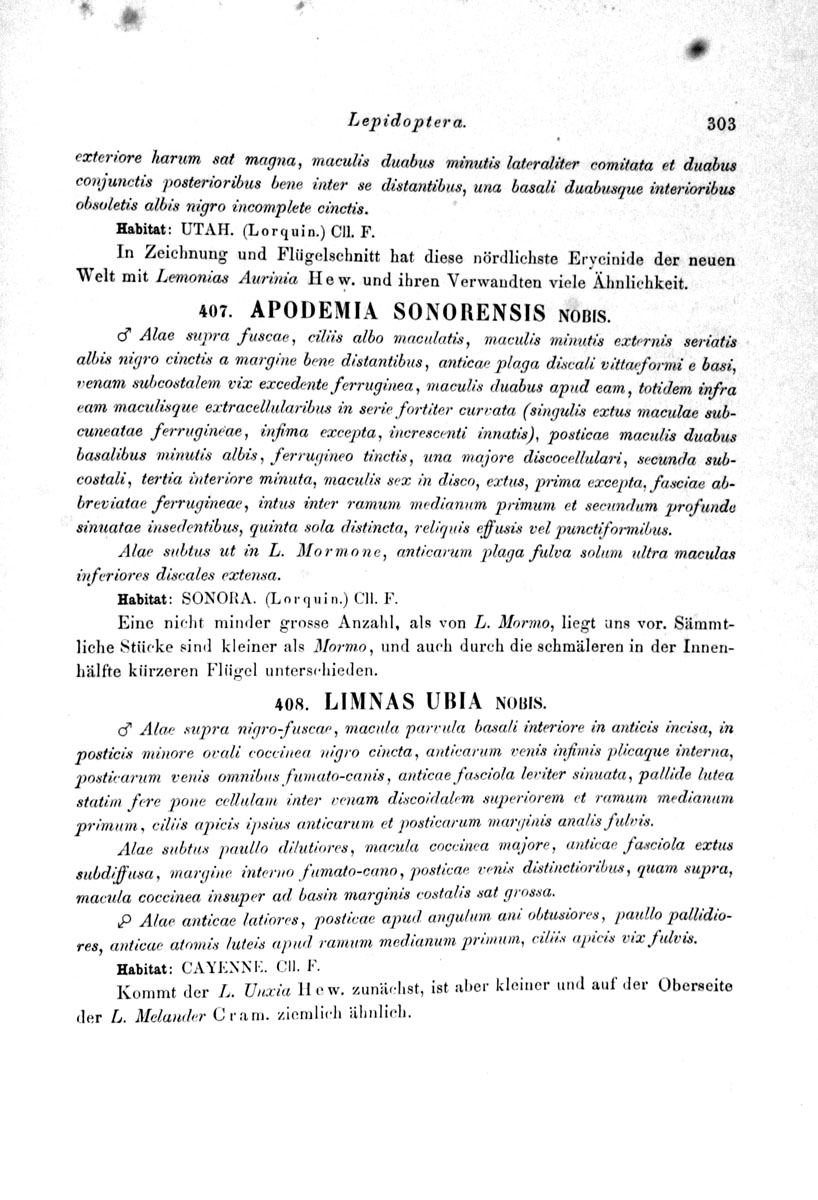 Lepidoptera. 303

exteriore harum sat magna, maculis duabus minutis lateraliter comitata et duabus conjunctis posterioribus bene inter se distantibus, una basali duabusque interioribus obsoletis albis nigro incomplete cinctis.

Habitat: UTAH. (Lorquin.) Cll. F.

In Zeichnung und Flügelschnitt hat diese nördlichste Erycinide der neuen Welt mit Lemonias Aurinia Hew. und ihren Verwandten viele Ähnlichkeit.

407. APODEMIA SONORENSIS NOBIS.

♂ Alae supra fuscae, ciliis albo maculatis, maculis minutis externis seriatis albis nigro cinctis a margine bene distantibus, anticae plaga discali vittaeformi e basi, venam subcostalem vix excedente ferruginea, maculis duabus apud eam, totidem infra eam maculisque extracellularibus in serie fortiter curvata (singulis extus maculae subcuneatae ferrugineae, infima excepta, increscenti innatis), posticae maculis duabus basalibus minutis albis, ferrugineo tinctis, una majore discocellulari, secunda subcostali, tertia interiore minuta, maculis sex in disco, extus, prima excepta, fasciae abbreviatae ferrugineae, intus inter ramum medianum primum et secundum profunde sinuatae insedentibus, quinta sola distincta, reliquis effusis vel punctiformibus.

Alae subtus ut in L. Mormone, anticarum plaga fulva solum ultra maculas inferiores discales extensa.

Habitat: SONORA. (Lorquin.) Cll. F.

Eine nicht minder grosse Anzahl, als von L. Mormo, liegt uns vor. Sämmtliche Stücke sind kleiner als Mormo, und auch durch die schmäleren in der Innenhälfte kürzeren Flügel unterschieden.

408. LIMNAS UBIA NOBIS.

♂ Alae supra nigro-fuscae, macula parvula basali interiore in anticis incisa, in posticis minore ovali coccinea nigro cincta, anticarum venis infimis plicaque interna, posticarum venis omnibus fumato-canis, anticae fasciola leviter sinuata, pallide lutea statim fere pone cellulam inter venam discoidalem superiorem et ramum medianum primum, ciliis apicis ipsius anticarum et posticarum marginis analis fulvis.

Alae subtus paullo dilutiores, macula coccinea majore, anticae fasciola extus subdiffusa, margine interno fumato-cano, posticae venis distinctioribus, quam supra, macula coccinea insuper ad basin marginis costalis sat grossa.

♀ Alae anticae latiores, posticae apud angulum ani obtusiores, paullo pallidiores, anticae atomis luteis apud ramum medianum primum, ciliis apicis vix fulvis.

Habitat: CAYENNE. Cll. F.

Kommt der L. Unxia Hew. zunächst, ist aber kleiner und auf der Oberseite der L. Melander Cram. ziemlich ähnlich.